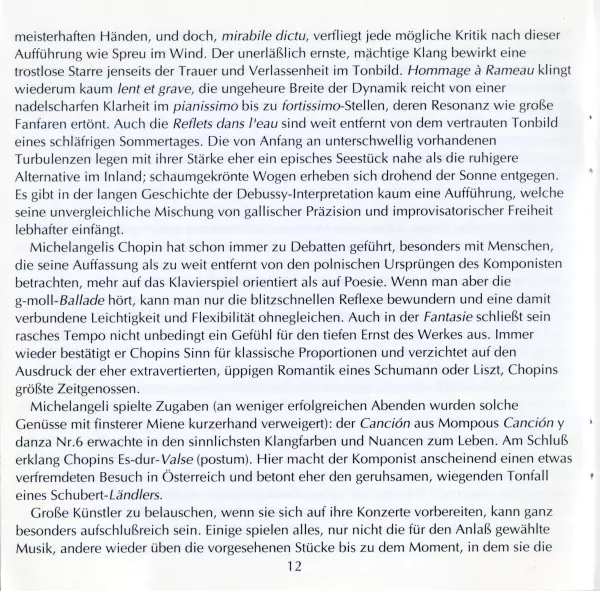 meisterhaften Händen, und doch, mirabile dictu, verfliegt jede mögliche Kritik nach dieser Aufführung wie Spreu im Wind. Der unerläßlich ernste, mächtige Klang bewirkt eine trostlose Starre jenseits der Trauer und Verlassenheit im Tonbild. Hommage à Rameau klingt wiederum kaum lent et grave, die ungeheure Breite der Dynamik reicht von einer nadelscharfen Klarheit im pianissimo bis zu fortissimo-Stellen, deren Resonanz wie große Fanfaren ertönt. Auch die Reflets dans l'eau sind weit entfernt von dem vertrauten Tonbild eines schläfrigen Sommertages. Die von Anfang an unterschwellig vorhandenen Turbulenzen legen mit ihrer Stärke eher ein episches Seestück nahe als die ruhigere Alternative im Inland; schaumgekrönte Wogen erheben sich drohend der Sonne entgegen. Es gibt in der langen Geschichte der Debussy-Interpretation kaum eine Aufführung, welche seine unvergleichliche Mischung von gallischer Präzision und improvisatorischer Freiheit lebhafter einfängt.

Michelangelis Chopin hat schon immer zu Debatten geführt, besonders mit Menschen, die seine Auffassung als zu weit entfernt von den polnischen Ursprüngen des Komponisten betrachten, mehr auf das Klavierspiel orientiert als auf Poesie. Wenn man aber die g-moll-Ballade hört, kann man nur die blitzschnellen Reflexe bewundern und eine damit verbundene Leichtigkeit und Flexibilität ohnegleichen. Auch in der Fantasie schließt sein rasches Tempo nicht unbedingt ein Gefühl für den tiefen Ernst des Werkes aus. Immer wieder bestätigt er Chopins Sinn für klassische Proportionen und verzichtet auf den Ausdruck der eher extravertierten, üppigen Romantik eines Schumann oder Liszt, Chopins größte Zeitgenossen.

Michelangeli spielte Zugaben (an weniger erfolgreichen Abenden wurden solche Genüsse mit finsterer Miene kurzerhand verweigert): der Canción aus Mompous Canción y danza Nr.6 erwachte in den sinnlichsten Klangfarben und Nuancen zum Leben. Am Schluß erklang Chopins Es-dur-Valse (postum). Hier macht der Komponist anscheinend einen etwas verfremdeten Besuch in Österreich und betont eher den geruhsamen, wiegenden Tonfall eines Schubert-Ländlers.

Große Künstler zu belauschen, wenn sie sich auf ihre Konzerte vorbereiten, kann ganz besonders aufschlußreich sein. Einige spielen alles, nur nicht die für den Anlaß gewählte Musik, andere wieder üben die vorgesehenen Stücke bis zu dem Moment, in dem sie die

12